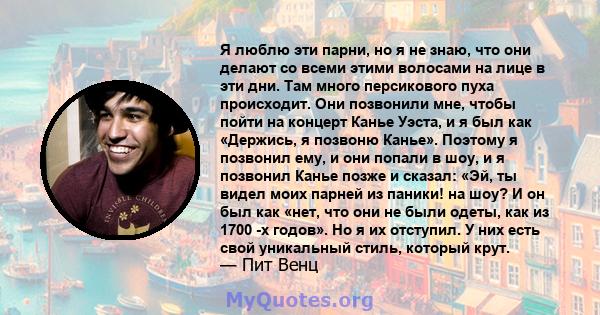 Я люблю эти парни, но я не знаю, что они делают со всеми этими волосами на лице в эти дни. Там много персикового пуха происходит. Они позвонили мне, чтобы пойти на концерт Канье Уэста, и я был как «Держись, я позвоню Канье». Поэтому я позвонил ему, и они попали в шоу, и я позвонил Канье позже и сказал: «Эй, ты видел моих парней из паники! на шоу? И он был как «нет, что они не были одеты, как из 1700 -х годов». Но я их отступил. У них есть свой уникальный стиль, который крут.
— Пит Венц

INVISIBLE CHILDREN

MyQuotes.org